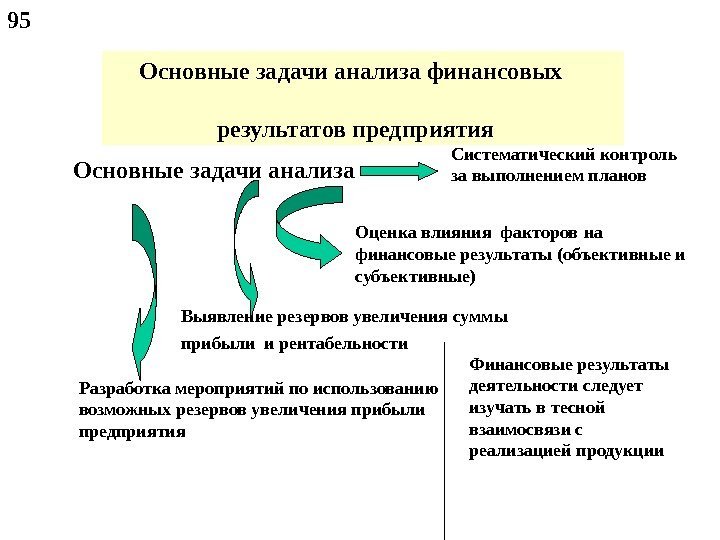 95

Основные задачи анализа финансовых

результатов предприятия

Основные задачи анализа

Систематический контроль за выполнением планов

Оценка влияния факторов на финансовые результаты (объективные и субъективные)

Выявление резервов увеличения суммы

прибыли и рентабельности

Разработка мероприятий по использованию возможных резервов увеличения прибыли предприятия

Финансовые результаты деятельности следует изучать в тесной взаимосвязи с реализацией продукции